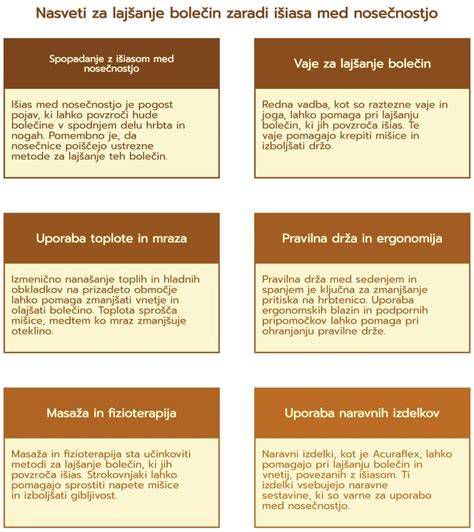 Nasveti za lajšanje bolečin zaradi išiasa med nosečnostjo

Spopadanje z išiasom med nosečnostjo

Išias med nosečnostjo je pogost pojav, ki lahko povzroči hude bolečine v spodnjem delu hrbta in nogah. Pomembno je, da nosečnice poiščejo ustrezne metode za lajšanje teh bolečin.

Vaje za lajšanje bolečin

Redna vadba, kot so raztezne vaje in joga, lahko pomaga pri lajšanju bolečin, ki jih povzroča išias. Te vaje pomagajo krepiti mišice in izboljšati držo.

Uporaba toplote in mraza

Izmenično nanašanje toplih in hladnih obkladkov na prizadeto območje lahko pomaga zmanjšati vnetje in olajšati bolečino. Toplota sprošča mišice, medtem ko mraz zmanjšuje oteklino.

Pravilna drža in ergonomija

Pravilna drža med sedenjem in spanjem je ključna za zmanjšanje pritiska na hrbtenico. Uporaba ergonomskih blazin in podpornih pripomočkov lahko pomaga pri ohranjanju pravilne drže.

Masaža in fizioterapija

Masaža in fizioterapija sta učinkoviti metodi za lajšanje bolečin, ki jih povzroča išias. Strokovnjaki lahko pomagajo sprostiti napete mišice in izboljšati gibljivost.

Uporaba naravnih izdelkov

Naravni izdelki, kot je Acuraflex, lahko pomagajo pri lajšanju bolečin in vnetij, povezanih z išiasom. Ti izdelki vsebujejo naravne sestavine, ki so varne za uporabo med nosečnostjo.